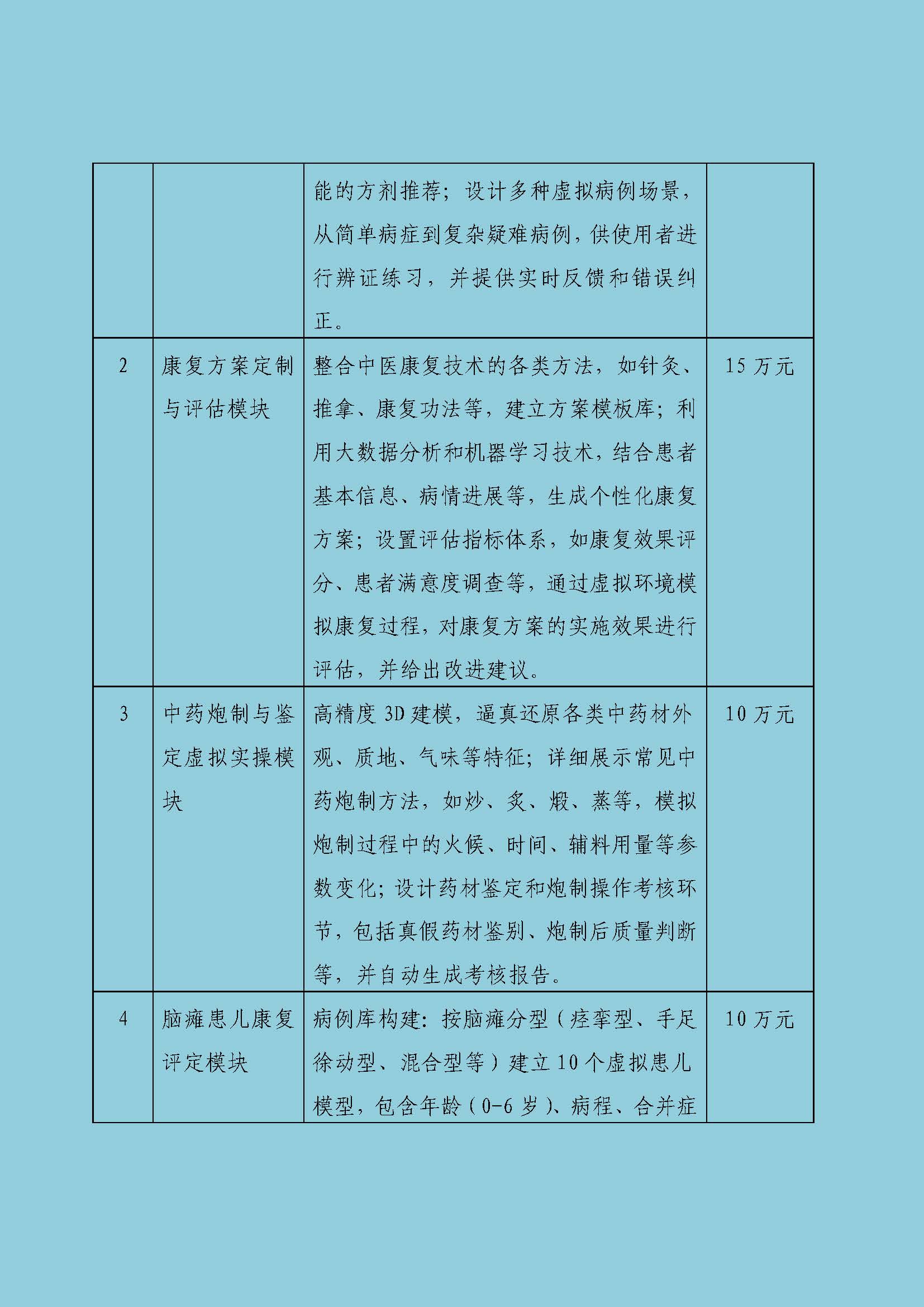 |  |  |  |  |
|---|---|---|---|
|  |  | 能的方剂推荐；设计多种虚拟病例场景，从简单病症到复杂疑难病例，供使用者进行辨证练习，并提供实时反馈和错误纠正。 |  |
| 2 | 康复方案定制与评估模块 | 整合中医康复技术的各类方法，如针灸、推拿、康复功法等，建立方案模板库；利用大数据分析和机器学习技术，结合患者基本信息、病情进展等，生成个性化康复方案；设置评估指标体系，如康复效果评分、患者满意度调查等，通过虚拟环境模拟康复过程，对康复方案的实施效果进行评估，并给出改进建议。 | 15 万元 |
| 3 | 中药炮制与鉴定虚拟实操模块 | 高精度 3D 建模，逼真还原各类中药材外观、质地、气味等特征；详细展示常见中药炮制方法，如炒、炙、煅、蒸等，模拟炮制过程中的火候、时间、辅料用量等参数变化；设计药材鉴定和炮制操作考核环节，包括真假药材鉴别、炮制后质量判断等，并自动生成考核报告。 | 10 万元 |
| 4 | 脑瘫患儿康复评定模块 | 病例库构建：按脑瘫分型（痉挛型、手足徐动型、混合型等）建立 10 个虚拟患儿模型，包含年龄（0-6 岁）、病程、合并症 | 10 万元 |